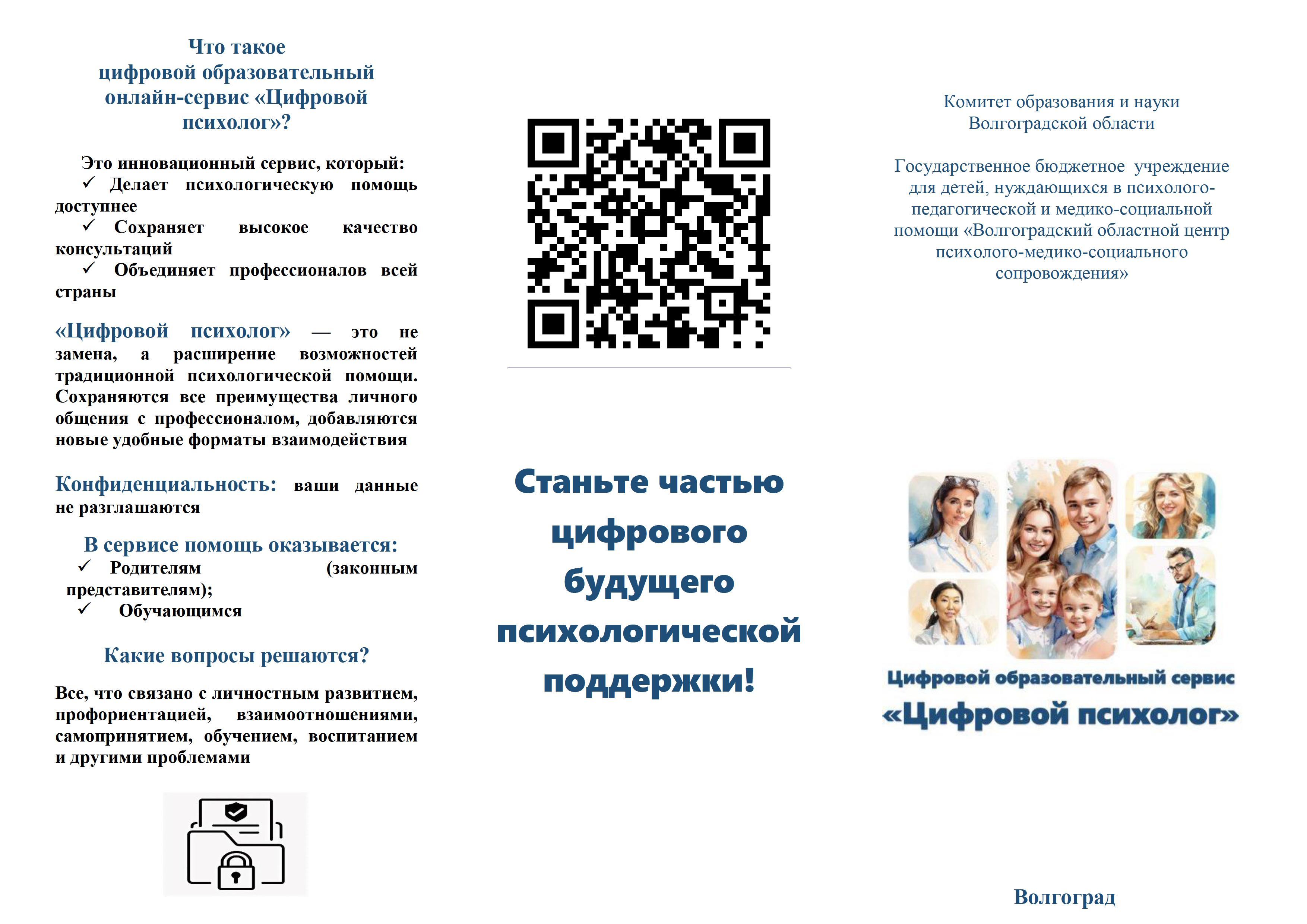 Что такое цифровой образовательный онлайн-сервис «Цифровой психолог»?

Это инновационный сервис, который:
✓ Делает психологическую помощь доступнее
✓ Сохраняет высокое качество консультаций
✓ Объединяет профессионалов всей страны

«Цифровой психолог» — это не замена, а расширение возможностей традиционной психологической помощи. Сохраняются все преимущества личного общения с профессионалом, добавляются новые удобные форматы взаимодействия

Конфиденциальность: ваши данные не разглашаются

В сервисе помощь оказывается:
✓ Родителям (законным представителям);
✓ Обучающимся

Какие вопросы решаются?

Все, что связано с личностным развитием, профориентацией, взаимоотношениями, самопринятием, обучением, воспитанием и другими проблемами

Станьте частью цифрового будущего психологической поддержки!

Комитет образования и науки Волгоградской области

Государственное бюджетное учреждение для детей, нуждающихся в психолого-педагогической и медико-социальной помощи «Волгоградский областной центр психолого-медико-социального сопровождения»

Цифровой образовательный сервис
«Цифровой психолог»

Волгоград